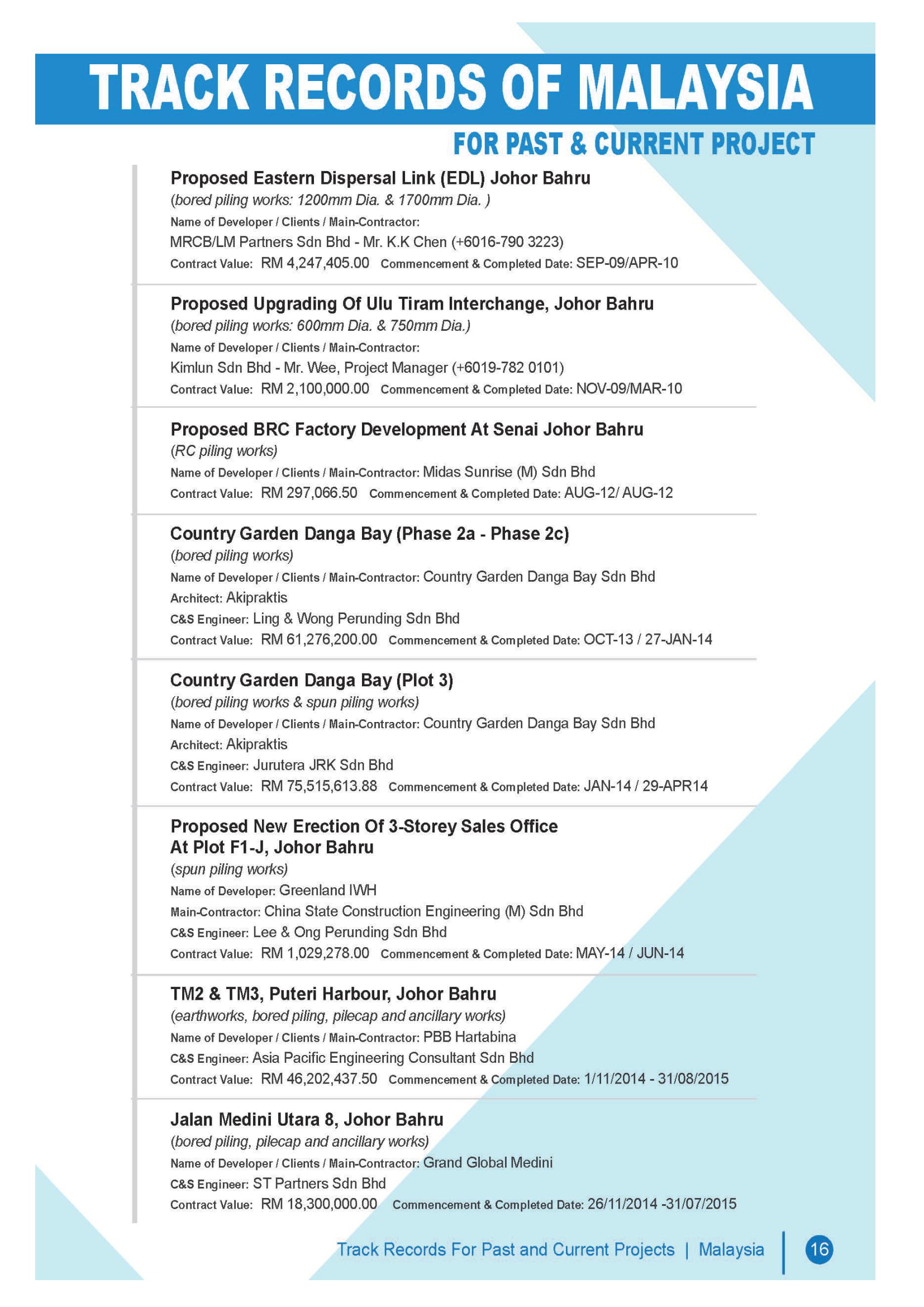 TRACK RECORDS OF MALAYSIA

FOR PAST & CURRENT PROJECT

Proposed Eastern Dispersal Link (EDL) Johor Bahru
(bored piling works: 1200mm Dia. & 1700mm Dia. )
Name of Developer / Clients / Main-Contractor:
MRCB/LM Partners Sdn Bhd - Mr. K.K Chen (+6016-790 3223)
Contract Value: RM 4,247,405.00 Commencement & Completed Date: SEP-09/APR-10

Proposed Upgrading Of Ulu Tiram Interchange, Johor Bahru
(bored piling works: 600mm Dia. & 750mm Dia.)
Name of Developer / Clients / Main-Contractor:
Kimlun Sdn Bhd - Mr. Wee, Project Manager (+6019-782 0101)
Contract Value: RM 2,100,000.00 Commencement & Completed Date: NOV-09/MAR-10

Proposed BRC Factory Development At Senai Johor Bahru
(RC piling works)
Name of Developer / Clients / Main-Contractor: Midas Sunrise (M) Sdn Bhd
Contract Value: RM 297,066.50 Commencement & Completed Date: AUG-12/ AUG-12

Country Garden Danga Bay (Phase 2a - Phase 2c)
(bored piling works)
Name of Developer / Clients / Main-Contractor: Country Garden Danga Bay Sdn Bhd
Architect: Akipraktis
C&S Engineer: Ling & Wong Perunding Sdn Bhd
Contract Value: RM 61,276,200.00 Commencement & Completed Date: OCT-13 / 27-JAN-14

Country Garden Danga Bay (Plot 3)
(bored piling works & spun piling works)
Name of Developer / Clients / Main-Contractor: Country Garden Danga Bay Sdn Bhd
Architect: Akipraktis
C&S Engineer: Jurutera JRK Sdn Bhd
Contract Value: RM 75,515,613.88 Commencement & Completed Date: JAN-14 / 29-APR14

Proposed New Erection Of 3-Storey Sales Office At Plot F1-J, Johor Bahru
(spun piling works)
Name of Developer: Greenland IWH
Main-Contractor: China State Construction Engineering (M) Sdn Bhd
C&S Engineer: Lee & Ong Perunding Sdn Bhd
Contract Value: RM 1,029,278.00 Commencement & Completed Date: MAY-14 / JUN-14

TM2 & TM3, Puteri Harbour, Johor Bahru
(earthworks, bored piling, pilecap and ancillary works)
Name of Developer / Clients / Main-Contractor: PBB Hartabina
C&S Engineer: Asia Pacific Engineering Consultant Sdn Bhd
Contract Value: RM 46,202,437.50 Commencement & Completed Date: 1/11/2014 - 31/08/2015

Jalan Medini Utara 8, Johor Bahru
(bored piling, pilecap and ancillary works)
Name of Developer / Clients / Main-Contractor: Grand Global Medini
C&S Engineer: ST Partners Sdn Bhd
Contract Value: RM 18,300,000.00 Commencement & Completed Date: 26/11/2014 -31/07/2015

Track Records For Past and Current Projects | Malaysia 16